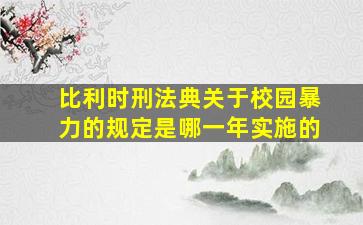 比利时刑法典关于校园暴力的规定是哪一年实施的